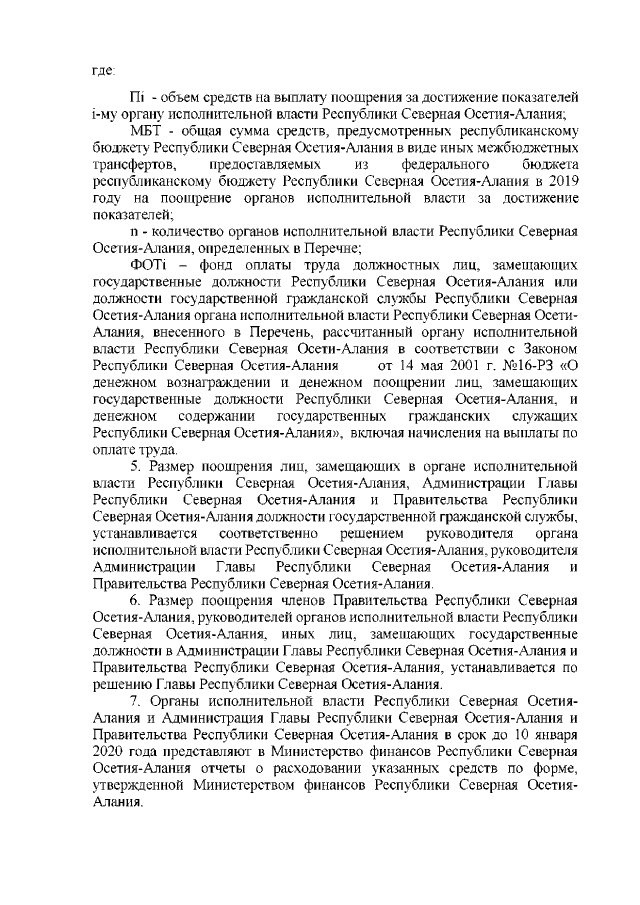 где:

Пi - объем средств на выплату поощрения за достижение показателей i-му органу исполнительной власти Республики Северная Осетия-Алания;

МБТ - общая сумма средств, предусмотренных республиканскому бюджету Республики Северная Осетия-Алания в виде иных межбюджетных трансфертов, предоставляемых из федерального бюджета республиканскому бюджету Республики Северная Осетия-Алания в 2019 году на поощрение органов исполнительной власти за достижение показателей;

n - количество органов исполнительной власти Республики Северная Осетия-Алания, определенных в Перечне;

ФОТi – фонд оплаты труда должностных лиц, замещающих государственные должности Республики Северная Осетия-Алания или должности государственной гражданской службы Республики Северная Осетия-Алания органа исполнительной власти Республики Северная Осети-Алания, внесенного в Перечень, рассчитанный органу исполнительной власти Республики Северная Осети-Алания в соответствии с Законом Республики Северная Осетия-Алания от 14 мая 2001 г. №16-РЗ «О денежном вознаграждении и денежном поощрении лиц, замещающих государственные должности Республики Северная Осетия-Алания, и денежном содержании государственных гражданских служащих Республики Северная Осетия-Алания», включая начисления на выплаты по оплате труда.

5. Размер поощрения лиц, замещающих в органе исполнительной власти Республики Северная Осетия-Алания, Администрации Главы Республики Северная Осетия-Алания и Правительства Республики Северная Осетия-Алания должности государственной гражданской службы, устанавливается соответственно решением руководителя органа исполнительной власти Республики Северная Осетия-Алания, руководителя Администрации Главы Республики Северная Осетия-Алания и Правительства Республики Северная Осетия-Алания.

6. Размер поощрения членов Правительства Республики Северная Осетия-Алания, руководителей органов исполнительной власти Республики Северная Осетия-Алания, иных лиц, замещающих государственные должности в Администрации Главы Республики Северная Осетия-Алания и Правительства Республики Северная Осетия-Алания, устанавливается по решению Главы Республики Северная Осетия-Алания.

7. Органы исполнительной власти Республики Северная Осетия-Алания и Администрация Главы Республики Северная Осетия-Алания и Правительства Республики Северная Осетия-Алания в срок до 10 января 2020 года представляют в Министерство финансов Республики Северная Осетия-Алания отчеты о расходовании указанных средств по форме, утвержденной Министерством финансов Республики Северная Осетия-Алания.